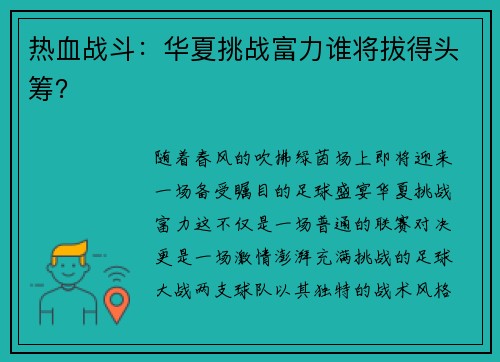 热血战斗：华夏挑战富力谁将拔得头筹？

随着春风的吹拂绿茵场上即将迎来一场备受瞩目的足球盛宴华夏挑战富力这不仅是一场普通的联赛对决更是一场激情澎湃充满挑战的足球大战两支球队以其独特的战术风格